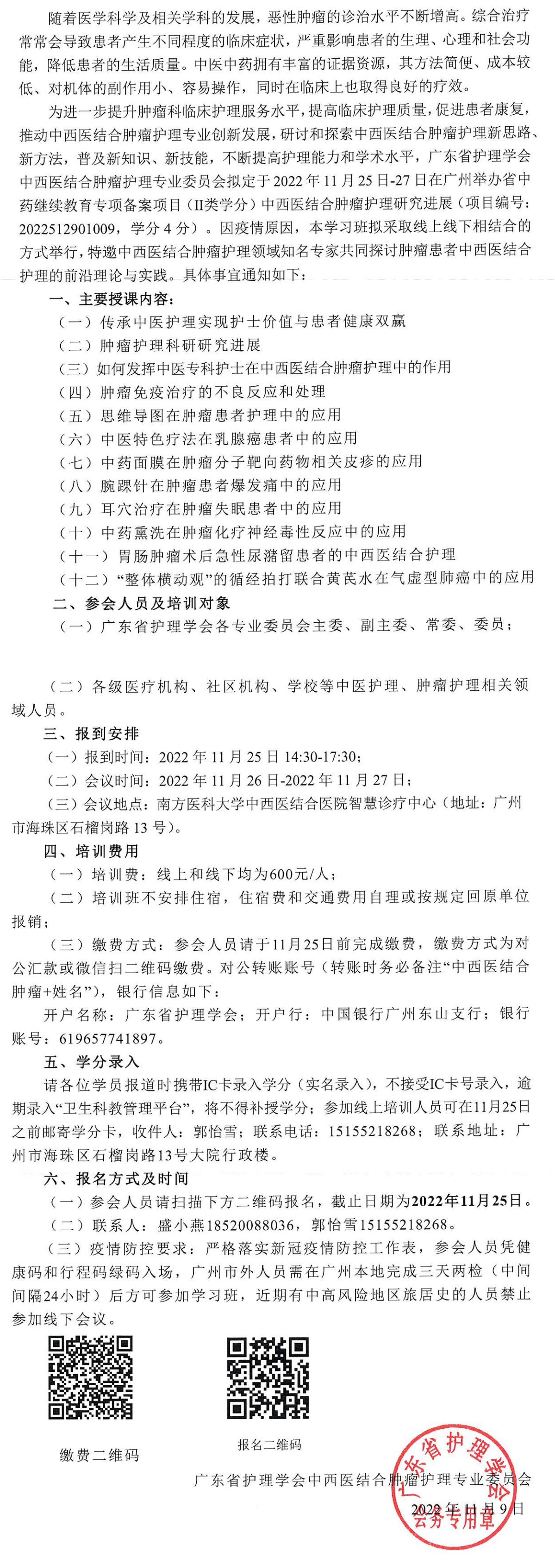 随着医学科学及相关学科的发展，恶性肿瘤的诊治水平不断增高。综合治疗常常会导致患者产生不同程度的临床症状，严重影响患者的生理、心理和社会功能，降低患者的生活质量。中医中药拥有丰富的证据资源，其方法简便、成本较低、对机体的副作用小、容易操作，同时在临床上也取得良好的疗效。

为进一步提升肿瘤科临床护理服务水平，提高临床护理质量，促进患者康复，推动中西医结合肿瘤护理专业创新发展，研讨和探索中西医结合肿瘤护理新思路、新方法，普及新知识、新技能，不断提高护理能力和学术水平，广东省护理学会中西医结合肿瘤护理专业委员会拟定于 2022 年 11 月 25 日-27 日在广州举办省中药继续教育专项备案项目（II类学分）中西医结合肿瘤护理研究进展（项目编号：2022512901009，学分 4 分）。因疫情原因，本学习班拟采取线上线下相结合的方式举行，特邀中西医结合肿瘤护理领域知名专家共同探讨肿瘤患者中西医结合护理的前沿理论与实践。具体事宜通知如下：

一、主要授课内容：
（一）传承中医护理实现护士价值与患者健康双赢
（二）肿瘤护理科研研究进展
（三）如何发挥中医专科护士在中西医结合肿瘤护理中的作用
（四）肿瘤免疫治疗的不良反应和处理
（五）思维导图在肿瘤患者护理中的应用
（六）中医特色疗法在乳腺癌患者中的应用
（七）中药面膜在肿瘤分子靶向药物相关皮疹的应用
（八）腕踝针在肿瘤患者爆发痛中的应用
（九）耳穴治疗在肿瘤失眠患者中的应用
（十）中药熏洗在肿瘤化疗神经毒性反应中的应用
（十一）胃肠肿瘤术后急性尿潴留患者的中西医结合护理
（十二）“整体横动观”的循经拍打联合黄芪水在气虚型肺癌中的应用
二、参会人员及培训对象
（一）广东省护理学会各专业委员会主委、副主委、常委、委员；

（二）各级医疗机构、社区机构、学校等中医护理、肿瘤护理相关领域人员。
三、报到安排
（一）报到时间：2022 年 11 月 25 日 14:30-17:30；
（二）会议时间：2022 年 11 月 26 日-2022 年 11 月 27 日；
（三）会议地点：南方医科大学中西医结合医院智慧诊疗中心（地址：广州市海珠区石榴岗路 13 号）。
四、培训费用
（一）培训费：线上和线下均为600元/人；
（二）培训班不安排住宿，住宿费和交通费用自理或按规定回原单位报销；
（三）缴费方式：参会人员请于11月25日前完成缴费，缴费方式为对公汇款或微信扫二维码缴费。对公转账账号（转账时务必备注“中西医结合肿瘤+姓名”），银行信息如下：
开户名称：广东省护理学会；开户行：中国银行广州东山支行；银行账号：619657741897。
五、学分录入
请各位学员报道时携带IC卡录入学分（实名录入），不接受IC卡号录入，逾期录入“卫生科教管理平台”，将不得补授学分；参加线上培训人员可在11月25日之前邮寄学分卡，收件人：郭怡雪；联系电话：15155218268；联系地址：广州市海珠区石榴岗路13号大院行政楼。
六、报名方式及时间
（一）参会人员请扫描下方二维码报名，截止日期为2022年11月25日。
（二）联系人：盛小燕18520088036，郭怡雪15155218268。
（三）疫情防控要求：严格落实新冠疫情防控工作表，参会人员凭健康码和行程码绿码入场，广州市外人员需在广州本地完成三天两检（中间间隔24小时）后方可参加学习班，近期有中高风险地区旅居史的人员禁止参加线下会议。

缴费二维码

报名二维码

广东省护理学会中西医结合肿瘤护理专业委员会
2022 年 11 月 9 日

广东省护理学会
会务专用章